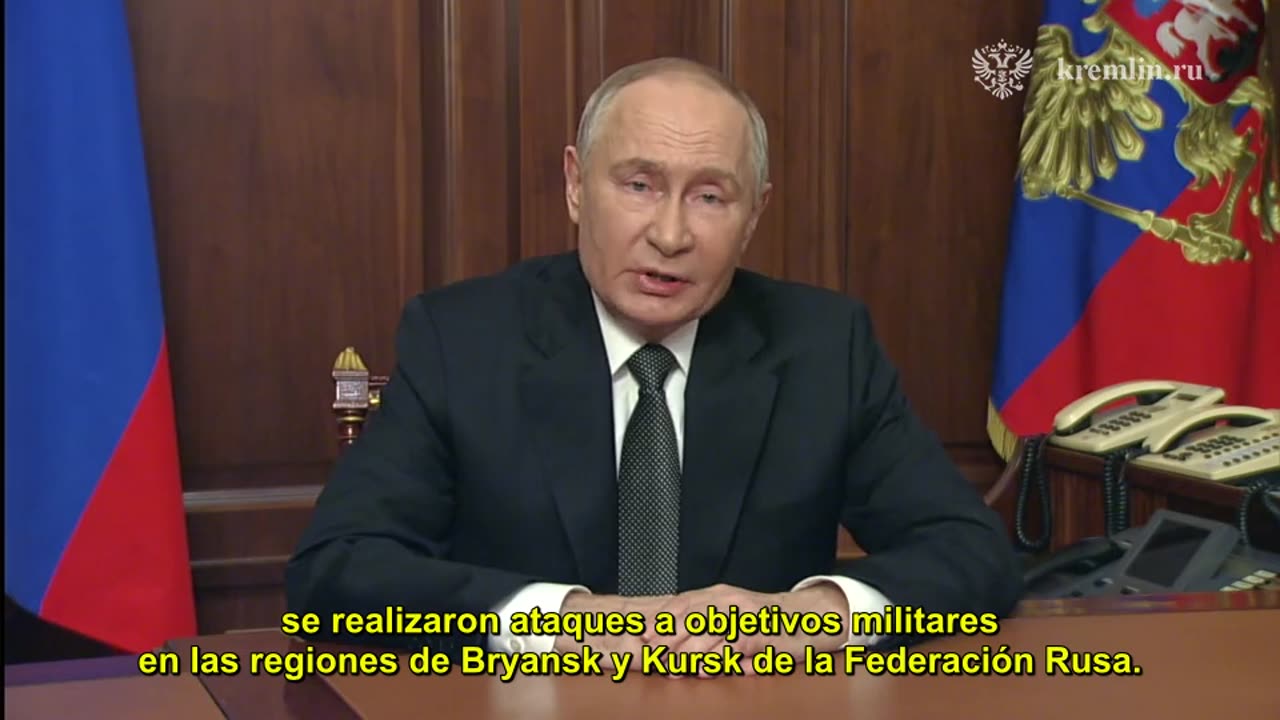 kremlin.ru

se realizaron ataques a objetivos militares en las regiones de Bryansk y Kursk de la Federación Rusa.